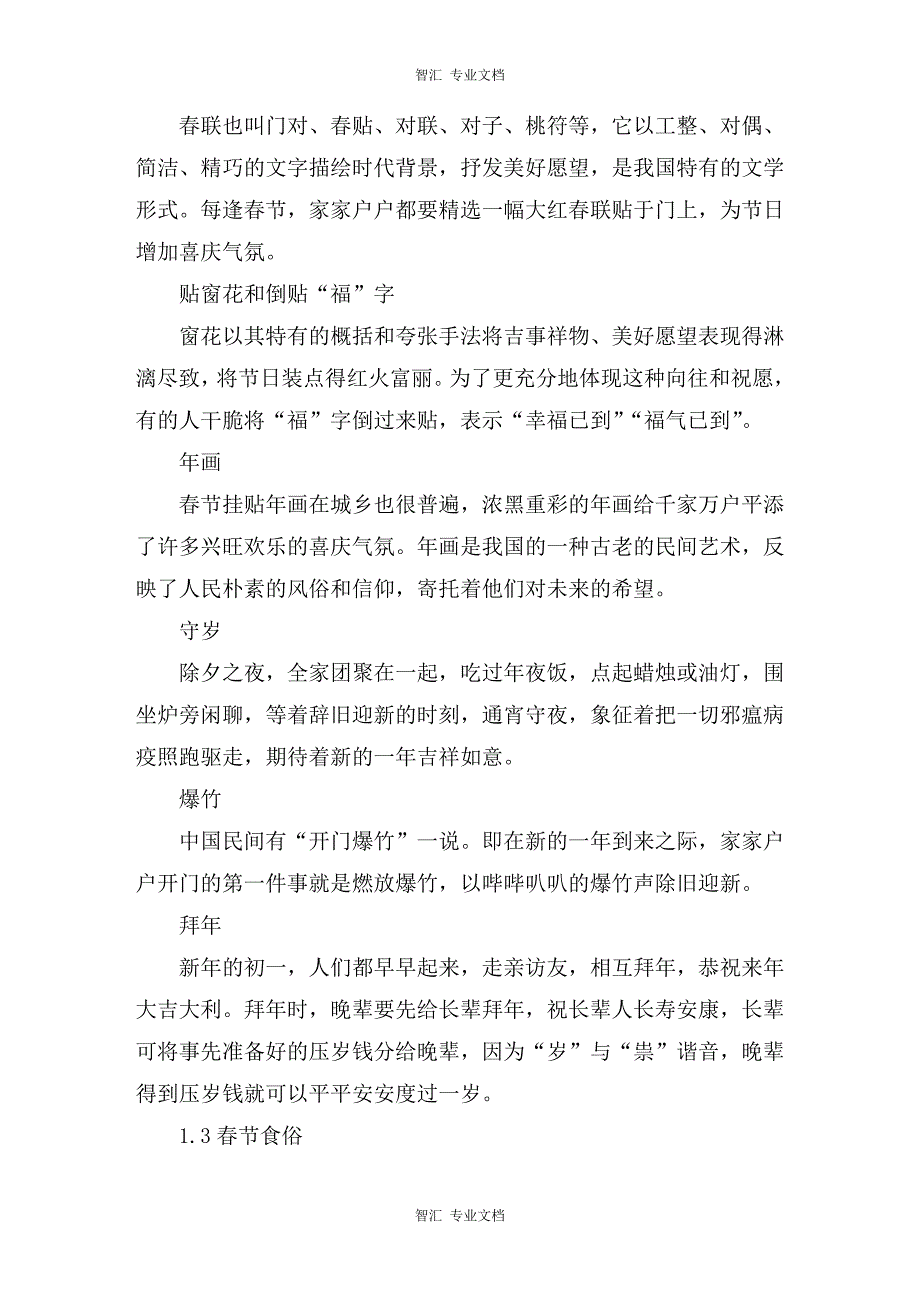 智汇 专业文档

春联也叫门对、春贴、对联、对子、桃符等，它以工整、对偶、简洁、精巧的文字描绘时代背景，抒发美好愿望，是我国特有的文学形式。每逢春节，家家户户都要精选一幅大红春联贴于门上，为节日增加喜庆气氛。

贴窗花和倒贴“福”字

窗花以其特有的概括和夸张手法将吉事祥物、美好愿望表现得淋漓尽致，将节日装点得红火富丽。为了更充分地体现这种向往和祝愿，有的人干脆将“福”字倒过来贴，表示“幸福已到”“福气已到”。

年画

春节挂贴年画在城乡也很普遍，浓黑重彩的年画给千家万户平添了许多兴旺欢乐的喜庆气氛。年画是我国的一种古老的民间艺术，反映了人民朴素的风俗和信仰，寄托着他们对未来的希望。

守岁

除夕之夜，全家团聚在一起，吃过年夜饭，点起蜡烛或油灯，围坐炉旁闲聊，等着辞旧迎新的时刻，通宵守夜，象征着把一切邪瘟病疫照跑驱走，期待着新的一年吉祥如意。

爆竹

中国民间有“开门爆竹”一说。即在新的一年到来之际，家家户户开门的第一件事就是燃放爆竹，以哔哔叭叭的爆竹声除旧迎新。

拜年

新年的初一，人们都早早起来，走亲访友，相互拜年，恭祝来年大吉大利。拜年时，晚辈要先给长辈拜年，祝长辈人长寿安康，长辈可将事先准备好的压岁钱分给晚辈，因为“岁”与“祟”谐音，晚辈得到压岁钱就可以平平安安度过一岁。

1.3 春节食俗

智汇 专业文档